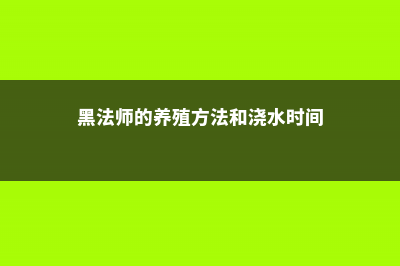 黑法师的养殖方法和浇水时间